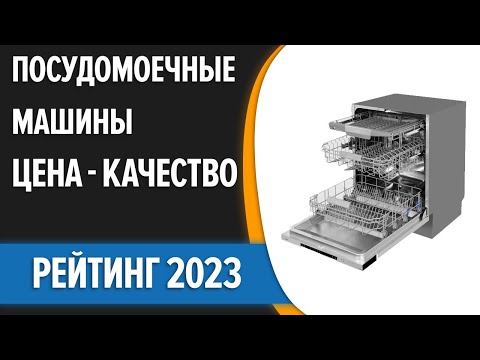 ПОСУДОМОЕЧНЫЕ МАШИНЫ ЦЕНА - КАЧЕСТВО

РЕЙТИНГ 2023